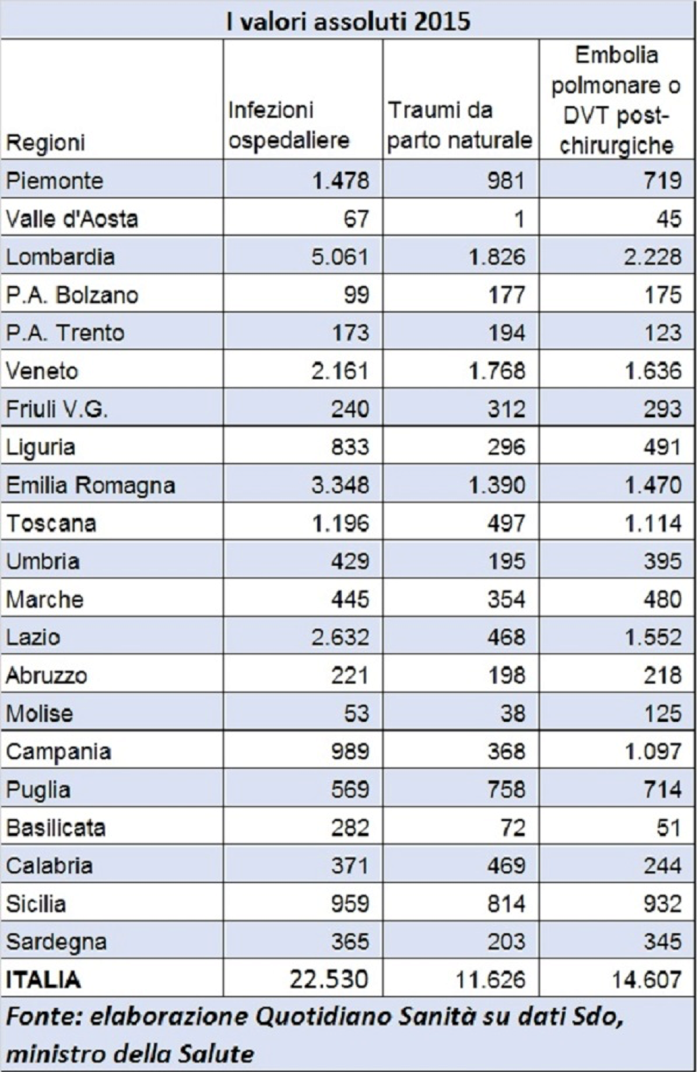 I valori assoluti 2015

| Regioni | Infezioni ospedaliere | Traumi da parto naturale | Embolia polmonare o DVT post-chirurgiche |
|---|---|---|---|
| Piemonte | 1.478 | 981 | 719 |
| Valle d'Aosta | 67 | 1 | 45 |
| Lombardia | 5.061 | 1.826 | 2.228 |
| P.A. Bolzano | 99 | 177 | 175 |
| P.A. Trento | 173 | 194 | 123 |
| Veneto | 2.161 | 1.768 | 1.636 |
| Friuli V.G. | 240 | 312 | 293 |
| Liguria | 833 | 296 | 491 |
| Emilia Romagna | 3.348 | 1.390 | 1.470 |
| Toscana | 1.196 | 497 | 1.114 |
| Umbria | 429 | 195 | 395 |
| Marche | 445 | 354 | 480 |
| Lazio | 2.632 | 468 | 1.552 |
| Abruzzo | 221 | 198 | 218 |
| Molise | 53 | 38 | 125 |
| Campania | 989 | 368 | 1.097 |
| Puglia | 569 | 758 | 714 |
| Basilicata | 282 | 72 | 51 |
| Calabria | 371 | 469 | 244 |
| Sicilia | 959 | 814 | 932 |
| Sardegna | 365 | 203 | 345 |
| ITALIA | 22.530 | 11.626 | 14.607 |

Fonte: elaborazione Quotidiano Sanità su dati Sdo, ministro della Salute